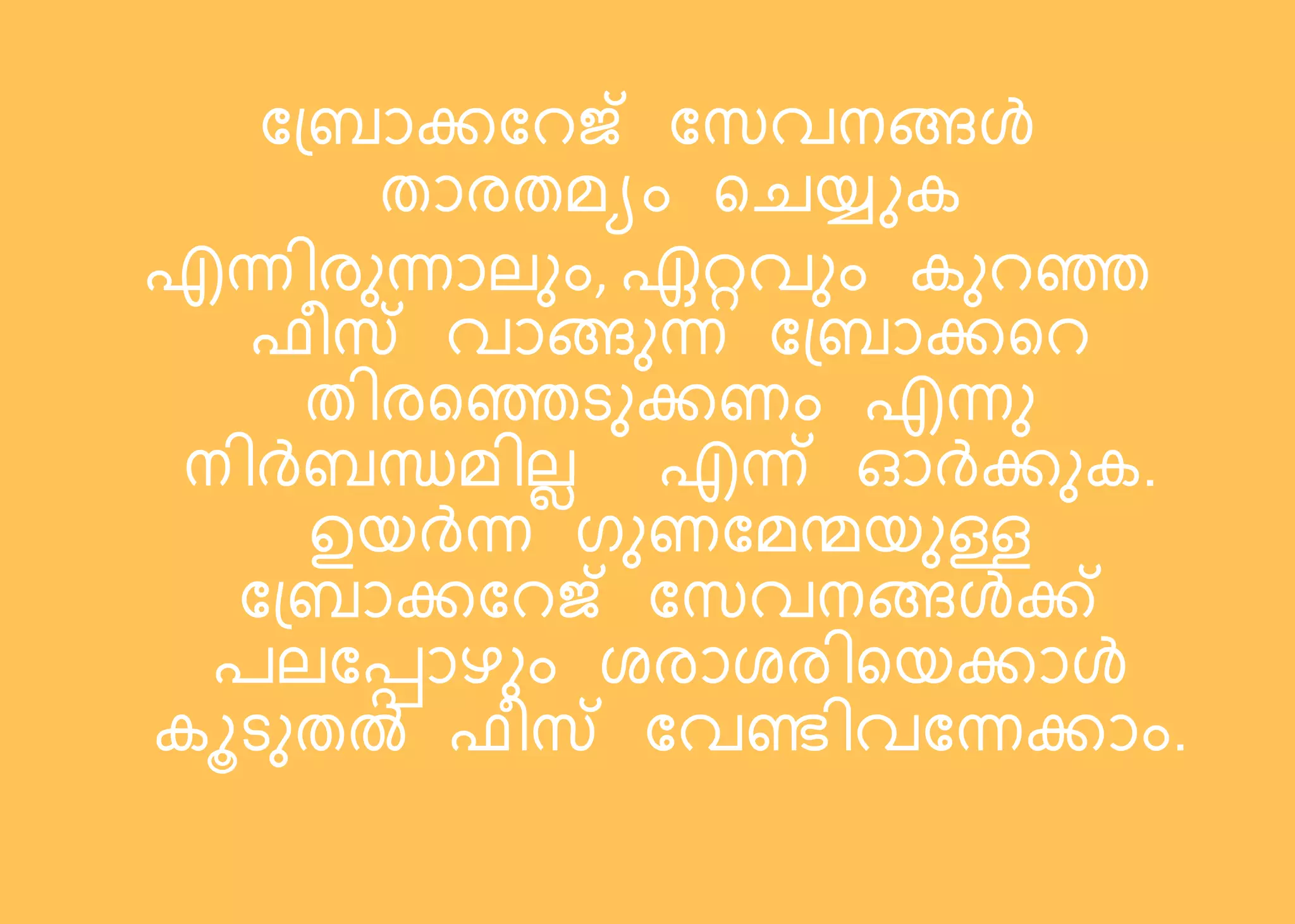 ബ്രോക്കറേജ് സേവനങ്ങൾ താരതമ്യം ചെയ്യുക എന്നിരുന്നാലും, ഏറ്റവും കുറഞ്ഞ ഫീസ് വാങ്ങുന്ന ബ്രോക്കറെ തിരഞ്ഞെടുക്കണം എന്നു നിർബന്ധമില്ല എന്ന് ഓർക്കുക. ഉയർന്ന ഗുണമേന്മയുള്ള ബ്രോക്കറേജ് സേവനങ്ങൾക്ക് പലപ്പോഴും ശരാശരിയെക്കാൾ കൂടുതൽ ഫീസ് വേണ്ടിവന്നേക്കാം.